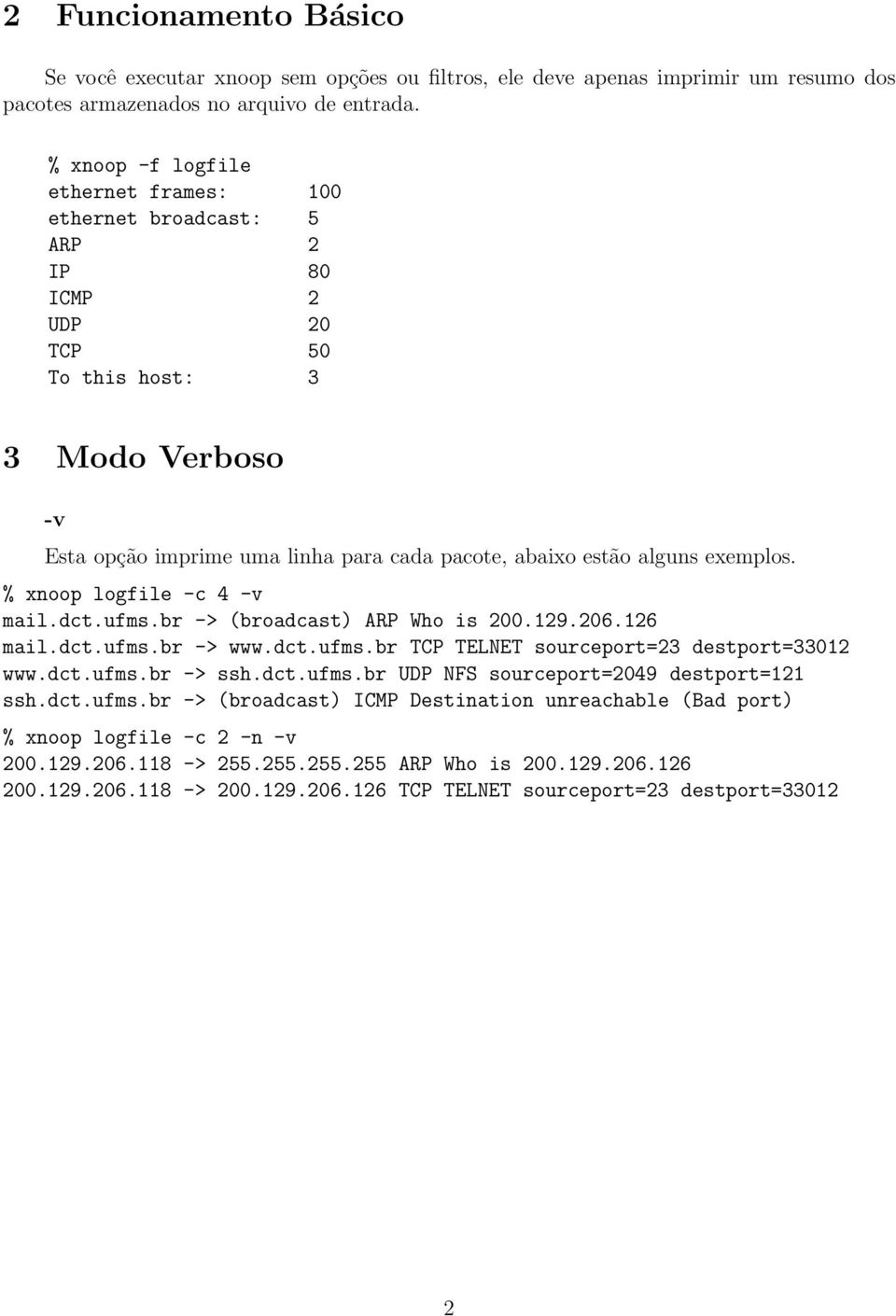 2 Funcionamento Básico

Se você executar xnoop sem opções ou filtros, ele deve apenas imprimir um resumo dos pacotes armazenados no arquivo de entrada.

% xnoop -f logfile
ethernet frames: 100
ethernet broadcast: 5
ARP 2
IP 80
ICMP 2
UDP 20
TCP 50
To this host: 3

3 Modo Verboso

-v

Esta opção imprime uma linha para cada pacote, abaixo estão alguns exemplos.

% xnoop logfile -c 4 -v
mail.dct.ufms.br -> (broadcast) ARP Who is 200.129.206.126
mail.dct.ufms.br -> www.dct.ufms.br TCP TELNET sourceport=23 destport=33012
www.dct.ufms.br -> ssh.dct.ufms.br UDP NFS sourceport=2049 destport=121
ssh.dct.ufms.br -> (broadcast) ICMP Destination unreachable (Bad port)

% xnoop logfile -c 2 -n -v
200.129.206.118 -> 255.255.255.255 ARP Who is 200.129.206.126
200.129.206.118 -> 200.129.206.126 TCP TELNET sourceport=23 destport=33012

2